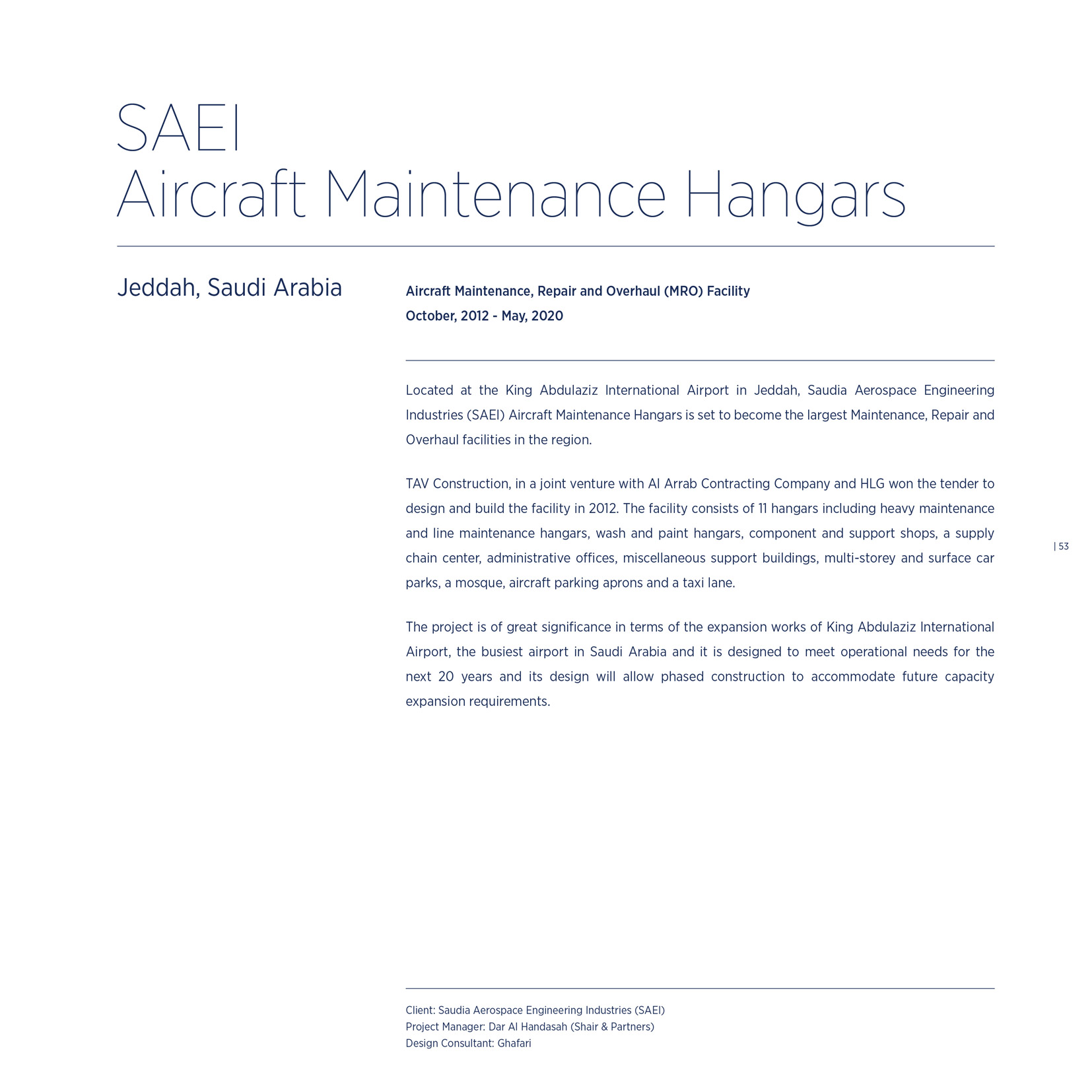 SAEI
Aircraft Maintenance Hangars

Jeddah, Saudi Arabia

Aircraft Maintenance, Repair and Overhaul (MRO) Facility
October, 2012 - May, 2020

Located at the King Abdulaziz International Airport in Jeddah, Saudia Aerospace Engineering Industries (SAEI) Aircraft Maintenance Hangars is set to become the largest Maintenance, Repair and Overhaul facilities in the region.

TAV Construction, in a joint venture with Al Arrab Contracting Company and HLG won the tender to design and build the facility in 2012. The facility consists of 11 hangars including heavy maintenance and line maintenance hangars, wash and paint hangars, component and support shops, a supply chain center, administrative offices, miscellaneous support buildings, multi-storey and surface car parks, a mosque, aircraft parking aprons and a taxi lane.

The project is of great significance in terms of the expansion works of King Abdulaziz International Airport, the busiest airport in Saudi Arabia and it is designed to meet operational needs for the next 20 years and its design will allow phased construction to accommodate future capacity expansion requirements.

| 53

Client: Saudia Aerospace Engineering Industries (SAEI)
Project Manager: Dar Al Handasah (Shair & Partners)
Design Consultant: Ghafari